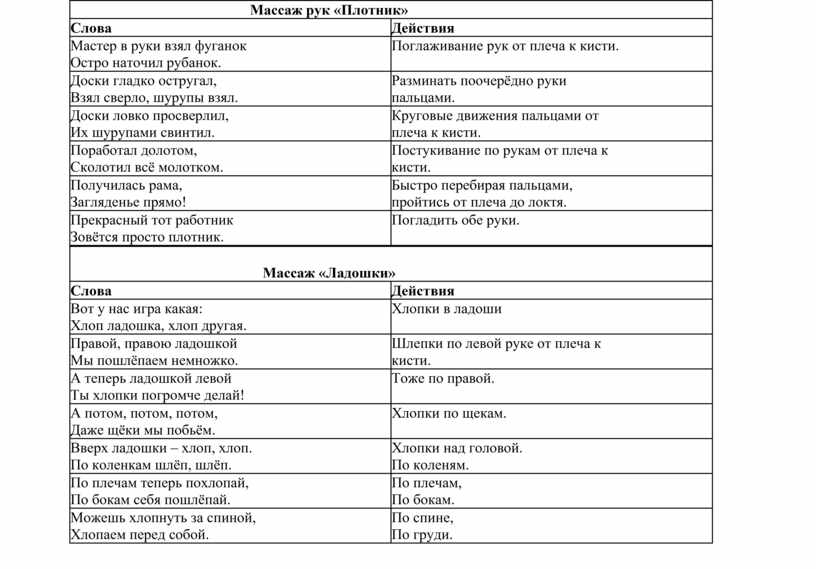 Массаж рук «Плотник»

| Слова | Действия |
|---|---|
| Мастер в руки взял фуганок Остро наточил рубанок. | Поглаживание рук от плеча к кисти. |
| Доски гладко остругал, Взял сверло, шурупы взял. | Разминать поочерёдно руки пальцами. |
| Доски ловко просверлил, Их шурупами свинтил. | Круговые движения пальцами от плеча к кисти. |
| Поработал долотом, Сколотил всё молотком. | Постукивание по рукам от плеча к кисти. |
| Получилась рама, Загляденье прямо! | Быстро перебирая пальцами, пройтись от плеча до локтя. |
| Прекрасный тот работник Зовётся просто плотник. | Погладить обе руки. |

Массаж «Ладошки»

| Слова | Действия |
|---|---|
| Вот у нас игра какая: Хлоп ладошка, хлоп другая. | Хлопки в ладоши |
| Правой, правою ладошкой Мы пошлёпаем немножко. | Шлепки по левой руке от плеча к кисти. |
| А теперь ладошкой левой Ты хлопки погромче делай! | Тоже по правой. |
| А потом, потом, потом, Даже щёки мы побьём. | Хлопки по щекам. |
| Вверх ладошки – хлоп, хлоп. По коленкам шлёп, шлёп. | Хлопки над головой. По коленям. |
| По плечам теперь похлопай, По бокам себя пошлёпай. | По плечам, По бокам. |
| Можешь хлопнуть за спиной, Хлопаем перед собой. | По спине, По груди. |